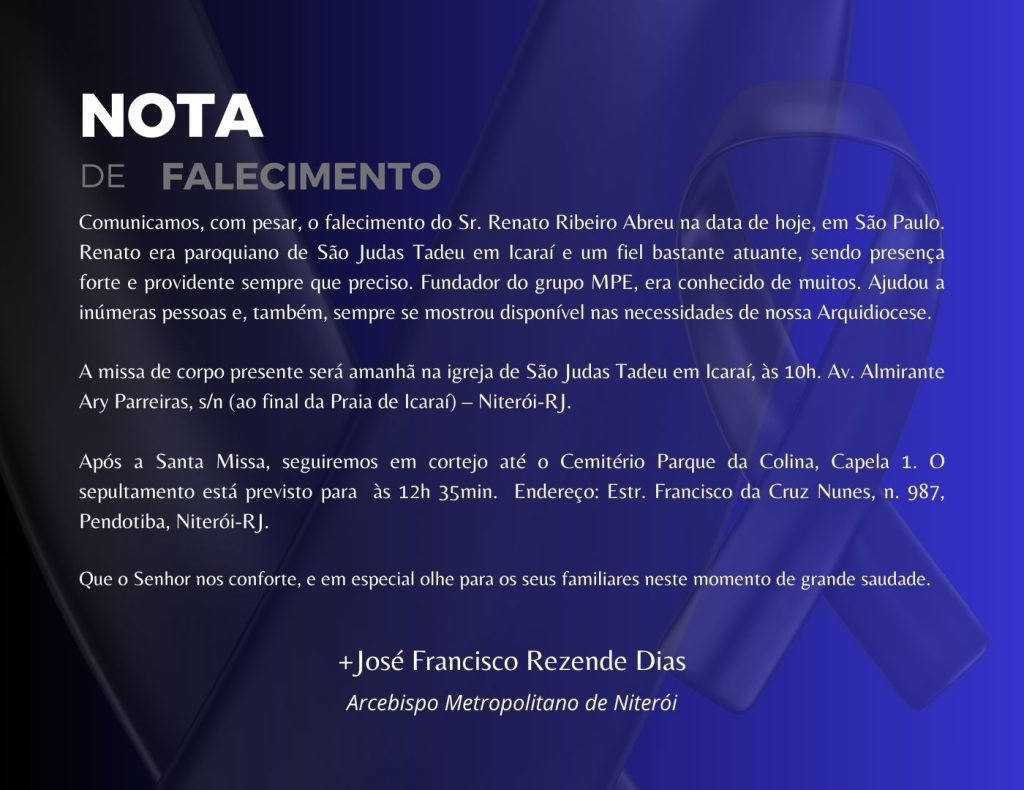 NOTA
DE FALECIMENTO

Comunicamos, com pesar, o falecimento do Sr. Renato Ribeiro Abreu na data de hoje, em São Paulo. Renato era paroquiano de São Judas Tadeu em Icaraí e um fiel bastante atuante, sendo presença forte e providente sempre que preciso. Fundador do grupo MPE, era conhecido de muitos. Ajudou a inúmeras pessoas e, também, sempre se mostrou disponível nas necessidades de nossa Arquidiocese.

A missa de corpo presente será amanhã na igreja de São Judas Tadeu em Icaraí, às 10h. Av. Almirante Ary Parreiras, s/n (ao final da Praia de Icaraí) – Niterói-RJ.

Após a Santa Missa, seguiremos em cortejo até o Cemitério Parque da Colina, Capela 1. O sepultamento está previsto para às 12h 35min. Endereço: Estr. Francisco da Cruz Nunes, n. 987, Pendotiba, Niterói-RJ.

Que o Senhor nos conforte, e em especial olhe para os seus familiares neste momento de grande saudade.

+José Francisco Rezende Dias
Arcebispo Metropolitano de Niterói